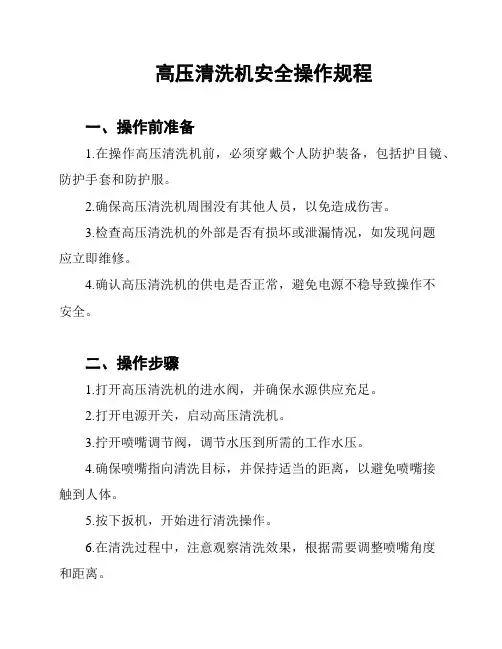 高压清洗机安全操作规程

一、操作前准备

1.在操作高压清洗机前，必须穿戴个人防护装备，包括护目镜、防护手套和防护服。

2.确保高压清洗机周围没有其他人员，以免造成伤害。

3.检查高压清洗机的外部是否有损坏或泄漏情况，如发现问题应立即维修。

4.确认高压清洗机的供电是否正常，避免电源不稳导致操作不安全。

二、操作步骤

1.打开高压清洗机的进水阀，并确保水源供应充足。

2.打开电源开关，启动高压清洗机。

3.拧开喷嘴调节阀，调节水压到所需的工作水压。

4.确保喷嘴指向清洗目标，并保持适当的距离，以避免喷嘴接触到人体。

5.按下扳机，开始进行清洗操作。

6.在清洗过程中，注意观察清洗效果，根据需要调整喷嘴角度和距离。